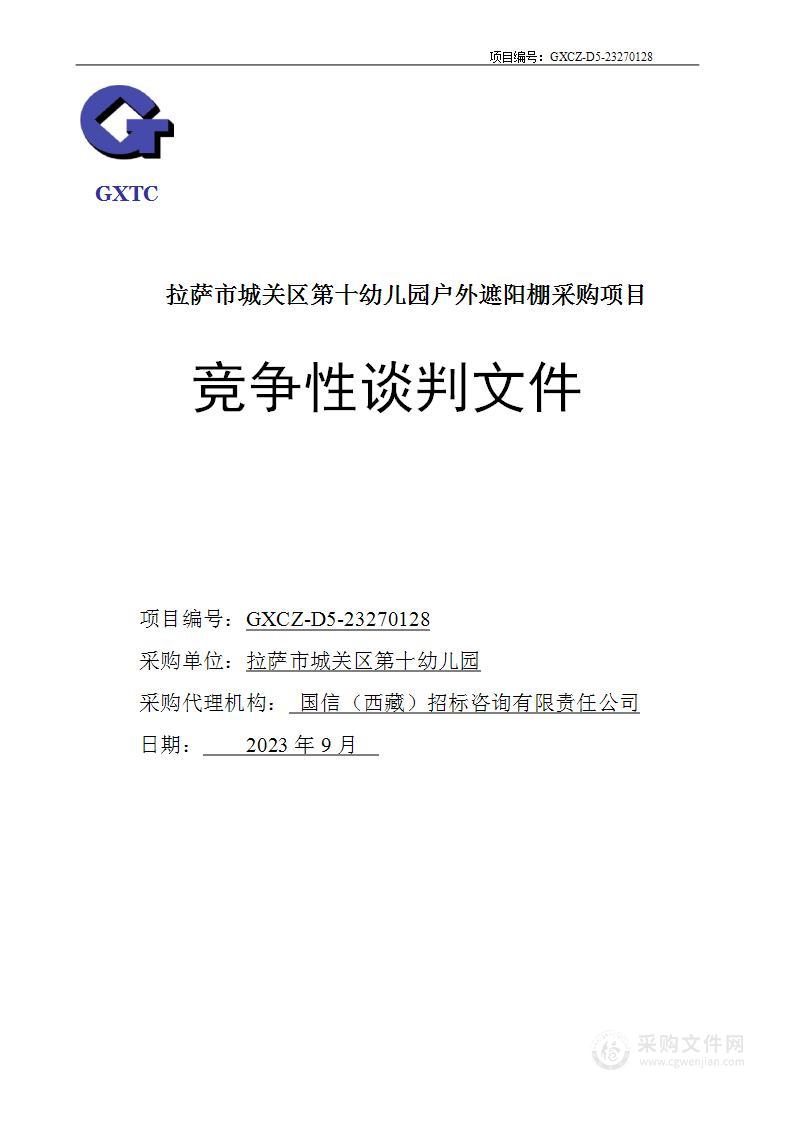 项目编号：GXCZ-D5-23270128

GXTC

拉萨市城关区第十幼儿园户外遮阳棚采购项目

竞争性谈判文件

项目编号：GXCZ-D5-23270128

采购单位：拉萨市城关区第十幼儿园

采购代理机构：国信（西藏）招标咨询有限责任公司

日期：2023 年 9 月

采购文件网
www.cgwenjian.com